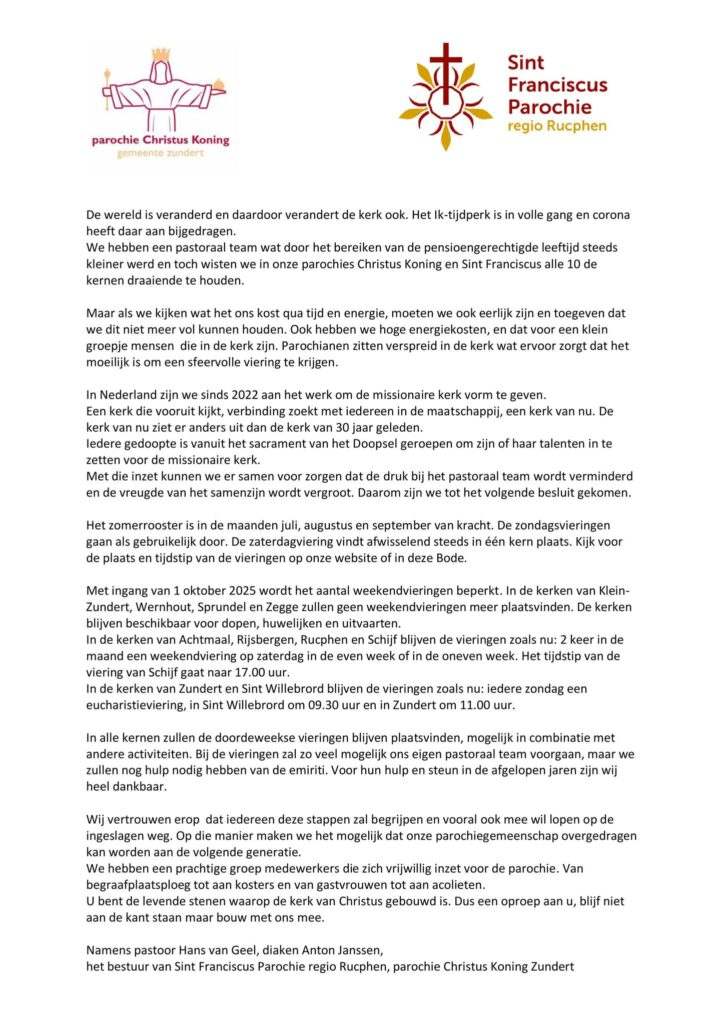 parochie Christus Koning
gemeente zundert

Sint Franciscus Parochie
regio Rucphen

De wereld is veranderd en daardoor verandert de kerk ook. Het Ik-tijdperk is in volle gang en corona heeft daar aan bijgedragen.
We hebben een pastoraal team wat door het bereiken van de pensioengerechtigde leeftijd steeds kleiner werd en toch wisten we in onze parochies Christus Koning en Sint Franciscus alle 10 de kernen draaiende te houden.

Maar als we kijken wat het ons kost qua tijd en energie, moeten we ook eerlijk zijn en toegeven dat we dit niet meer vol kunnen houden. Ook hebben we hoge energiekosten, en dat voor een klein groepje mensen die in de kerk zijn. Parochianen zitten verspreid in de kerk wat ervoor zorgt dat het moeilijk is om een sfeervolle viering te krijgen.

In Nederland zijn we sinds 2022 aan het werk om de missionaire kerk vorm te geven.
Een kerk die vooruit kijkt, verbinding zoekt met iedereen in de maatschappij, een kerk van nu. De kerk van nu ziet er anders uit dan de kerk van 30 jaar geleden.
Iedere gedoopte is vanuit het sacrament van het Doopsel geroepen om zijn of haar talenten in te zetten voor de missionaire kerk.
Met die inzet kunnen we er samen voor zorgen dat de druk bij het pastoraal team wordt verminderd en de vreugde van het samenzijn wordt vergroot. Daarom zijn we tot het volgende besluit gekomen.

Het zomerrooster is in de maanden juli, augustus en september van kracht. De zondagsvieringen gaan als gebruikelijk door. De zaterdagviering vindt afwisselend steeds in één kern plaats. Kijk voor de plaats en tijdstip van de vieringen op onze website of in deze Bode.

Met ingang van 1 oktober 2025 wordt het aantal weekendvieringen beperkt. In de kerken van Klein-Zundert, Wernhout, Sprundel en Zegge zullen geen weekendvieringen meer plaatsvinden. De kerken blijven beschikbaar voor dopen, huwelijken en uitvaarten.
In de kerken van Achtmaal, Rijsbergen, Rucphen en Schijf blijven de vieringen zoals nu: 2 keer in de maand een weekendviering op zaterdag in de even week of in de oneven week. Het tijdstip van de viering van Schijf gaat naar 17.00 uur.
In de kerken van Zundert en Sint Willebrord blijven de vieringen zoals nu: iedere zondag een eucharistieviering, in Sint Willebrord om 09.30 uur en in Zundert om 11.00 uur.

In alle kernen zullen de doordeweekse vieringen blijven plaatsvinden, mogelijk in combinatie met andere activiteiten. Bij de vieringen zal zo veel mogelijk ons eigen pastoraal team voorgaan, maar we zullen nog hulp nodig hebben van de emiriti. Voor hun hulp en steun in de afgelopen jaren zijn wij heel dankbaar.

Wij vertrouwen erop dat iedereen deze stappen zal begrijpen en vooral ook mee wil lopen op de ingeslagen weg. Op die manier maken we het mogelijk dat onze parochiegemeenschap overgedragen kan worden aan de volgende generatie.
We hebben een prachtige groep medewerkers die zich vrijwillig inzet voor de parochie. Van begraafplaatsploeg tot aan kosters en van gastvrouwen tot aan acolieten.
U bent de levende stenen waarop de kerk van Christus gebouwd is. Dus een oproep aan u, blijf niet aan de kant staan maar bouw met ons mee.

Namens pastoor Hans van Geel, diaken Anton Janssen,
het bestuur van Sint Franciscus Parochie regio Rucphen, parochie Christus Koning Zundert